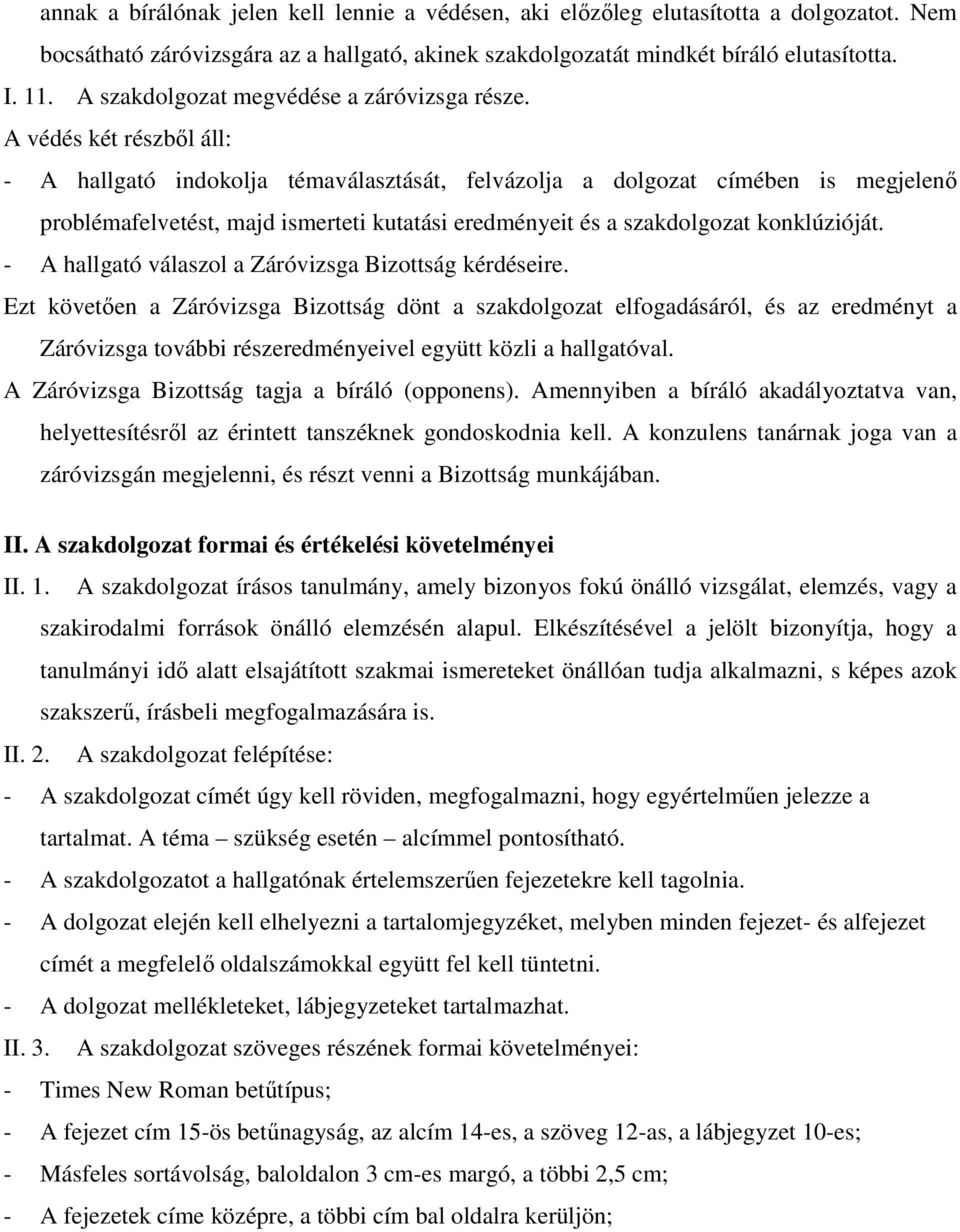 annak a bírálónak jelen kell lennie a védésen, aki előzőleg elutasította a dolgozatot. Nem bocsátható záróvizsgára az a hallgató, akinek szakdolgozatát mindkét bíráló elutasította.

I. 11. A szakdolgozat megvédése a záróvizsga része.

A védés két részből áll:

- A hallgató indokolja témaválasztását, felvázolja a dolgozat címében is megjelenő problémafelvetést, majd ismerteti kutatási eredményeit és a szakdolgozat konklúzióját.

- A hallgató válaszol a Záróvizsga Bizottság kérdéseire.

Ezt követően a Záróvizsga Bizottság dönt a szakdolgozat elfogadásáról, és az eredményt a Záróvizsga további részeredményeivel együtt közli a hallgatóval.

A Záróvizsga Bizottság tagja a bíráló (opponens). Amennyiben a bíráló akadályoztatva van, helyettesítésről az érintett tanszéknek gondoskodnia kell. A konzulens tanárnak joga van a záróvizsgán megjelenni, és részt venni a Bizottság munkájában.

II. A szakdolgozat formai és értékelési követelményei

II. 1. A szakdolgozat írásos tanulmány, amely bizonyos fokú önálló vizsgálat, elemzés, vagy a szakirodalmi források önálló elemzésén alapul. Elkészítésével a jelölt bizonyítja, hogy a tanulmányi idő alatt elsajátított szakmai ismereteket önállóan tudja alkalmazni, s képes azok szakszerű, írásbeli megfogalmazására is.

II. 2. A szakdolgozat felépítése:

- A szakdolgozat címét úgy kell röviden, megfogalmazni, hogy egyértelműen jelezze a tartalmat. A téma – szükség esetén – alcímmel pontosítható.

- A szakdolgozatot a hallgatónak értelemszerűen fejezetekre kell tagolnia.

- A dolgozat elején kell elhelyezni a tartalomjegyzéket, melyben minden fejezet- és alfejezet címét a megfelelő oldalszámokkal együtt fel kell tüntetni.

- A dolgozat mellékleteket, lábjegyzeteket tartalmazhat.

II. 3. A szakdolgozat szöveges részének formai követelményei:

- Times New Roman betűtípus;

- A fejezet cím 15-ös betűnagyság, az alcím 14-es, a szöveg 12-as, a lábjegyzet 10-es;

- Másfeles sortávolság, baloldalon 3 cm-es margó, a többi 2,5 cm;

- A fejezetek címe középre, a többi cím bal oldalra kerüljön;